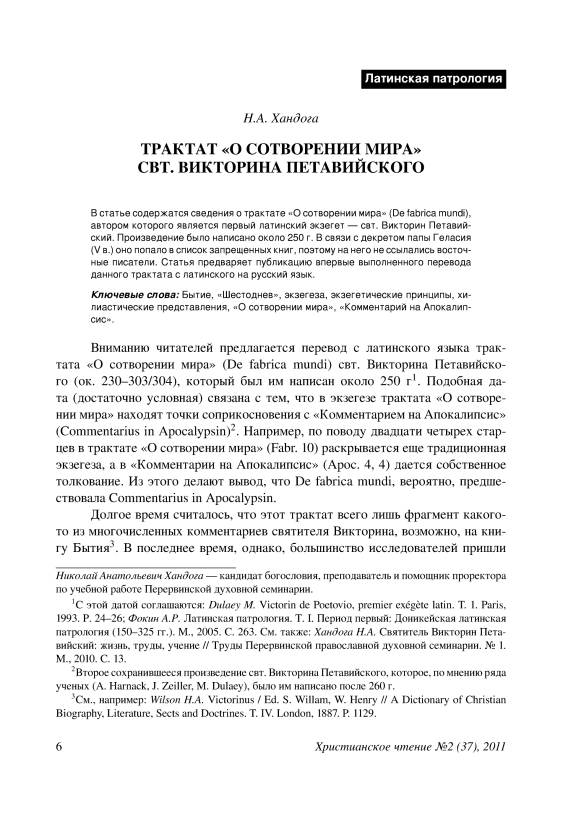 Латинская патрология

Н.А. Хандога

ТРАКТАТ «О СОТВОРЕНИИ МИРА» СВТ. ВИКТОРИНА ПЕТАВИЙСКОГО

В статье содержатся сведения о трактате «О сотворении мира» (De fabrica mundi), автором которого является первый латинский экзегет — свт. Викторин Петавийский. Произведение было написано около 250 г. В связи с декретом папы Геласия (V в.) оно попало в список запрещенных книг, поэтому на него не ссылались восточные писатели. Статья предваряет публикацию впервые выполненного перевода данного трактата с латинского на русский язык.

Ключевые слова: Бытие, «Шестоднев», экзегеза, экзегетические принципы, хилиастические представления, «О сотворении мира», «Комментарий на Апокалипсис».

Вниманию читателей предлагается перевод с латинского языка трактата «О сотворении мира» (De fabrica mundi) свт. Викторина Петавийского (ок. 230–303/304), который был им написан около 250 г$^1$. Подобная дата (достаточно условная) связана с тем, что в экзегезе трактата «О сотворении мира» находят точки соприкосновения с «Комментарием на Апокалипсис» (Commentarius in Apocalypsin)$^2$. Например, по поводу двадцати четырех старцев в трактате «О сотворении мира» (Fabr. 10) раскрывается еще традиционная экзегеза, а в «Комментарии на Апокалипсис» (Apoc. 4, 4) дается собственное толкование. Из этого делают вывод, что De fabrica mundi, вероятно, предшествовала Commentarius in Apocalypsin.

Долгое время считалось, что этот трактат всего лишь фрагмент какого-то из многочисленных комментариев святителя Викторина, возможно, на книгу Бытия$^3$. В последнее время, однако, большинство исследователей пришли

Николай Анатольевич Хандога — кандидат богословия, преподаватель и помощник проректора по учебной работе Перервинской духовной семинарии.

$^1$С этой датой соглашаются: Dulaey M. Victorin de Poetovio, premier exégète latin. T. 1. Paris, 1993. P. 24–26; Фокин А.Р. Латинская патрология. Т. I. Период первый: Доникейская латинская патрология (150–325 гг.). М., 2005. С. 263. См. также: Хандога Н.А. Святитель Викторин Петавийский: жизнь, труды, учение // Труды Перервинской православной духовной семинарии. № 1. М., 2010. С. 13.

$^2$Второе сохранившееся произведение свт. Викторина Петавийского, которое, по мнению ряда ученых (A. Harnack, J. Zeiller, M. Dulaey), было им написано после 260 г.

$^3$См., например: Wilson H.A. Victorinus / Ed. S. Willam, W. Henry // A Dictionary of Christian Biography, Literature, Sects and Doctrines. T. IV. London, 1887. P. 1129.

6 Христианское чтение №2 (37), 2011